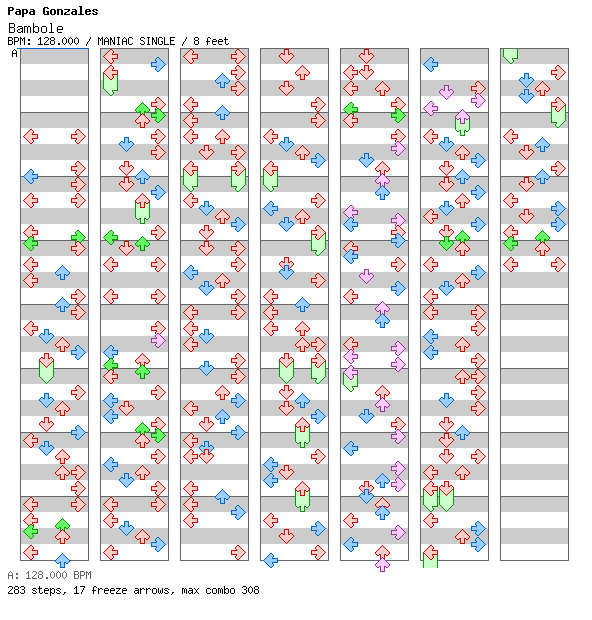 Papa Gonzales
Bambole
BPM: 128.000 / MANIAC SINGLE / 8 feet
A

A: 128.000 BPM
283 steps, 17 freeze arrows, max combo 308